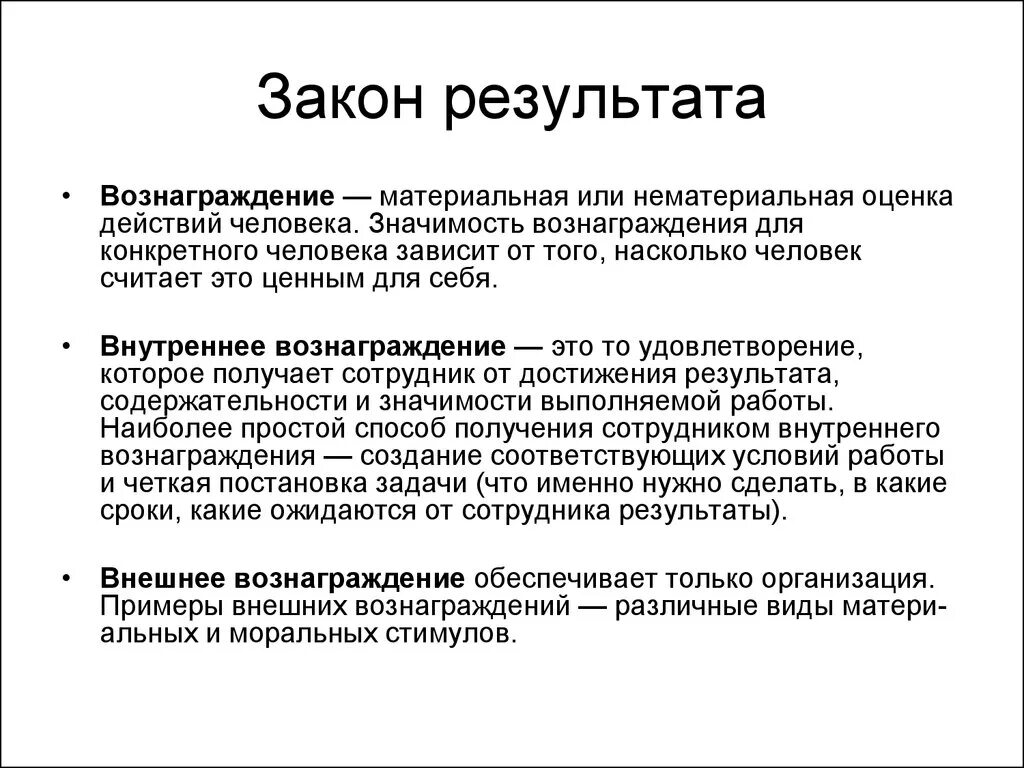 Закон результата

• Вознаграждение — материальная или нематериальная оценка действий человека. Значимость вознаграждения для конкретного человека зависит от того, насколько человек считает это ценным для себя.

• Внутреннее вознаграждение — это то удовлетворение, которое получает сотрудник от достижения результата, содержательности и значимости выполняемой работы. Наиболее простой способ получения сотрудником внутреннего вознаграждения — создание соответствующих условий работы и четкая постановка задачи (что именно нужно сделать, в какие сроки, какие ожидаются от сотрудника результаты).

• Внешнее вознаграждение обеспечивает только организация. Примеры внешних вознаграждений — различные виды материальных и моральных стимулов.